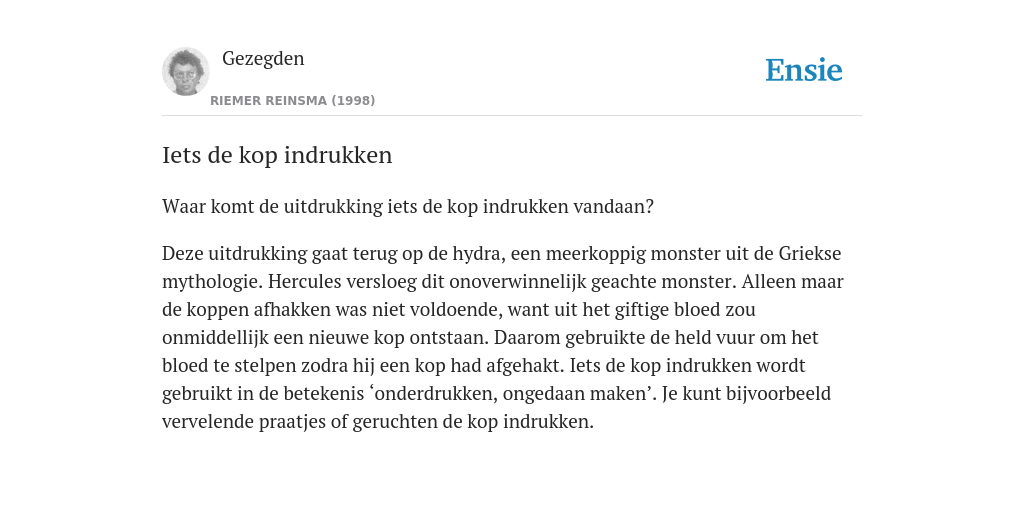 Gezegden

RIEMER REINSMA (1998)

Ensie

Iets de kop indrukken

Waar komt de uitdrukking iets de kop indrukken vandaan?

Deze uitdrukking gaat terug op de hydra, een meerkoppig monster uit de Griekse mythologie. Hercules versloeg dit onoverwinnelijk geachte monster. Alleen maar de koppen afhakken was niet voldoende, want uit het giftige bloed zou onmiddellijk een nieuwe kop ontstaan. Daarom gebruikte de held vuur om het bloed te stelpen zodra hij een kop had afgehakt. Iets de kop indrukken wordt gebruikt in de betekenis ‘onderdrukken, ongedaan maken’. Je kunt bijvoorbeeld vervelende praatjes of geruchten de kop indrukken.